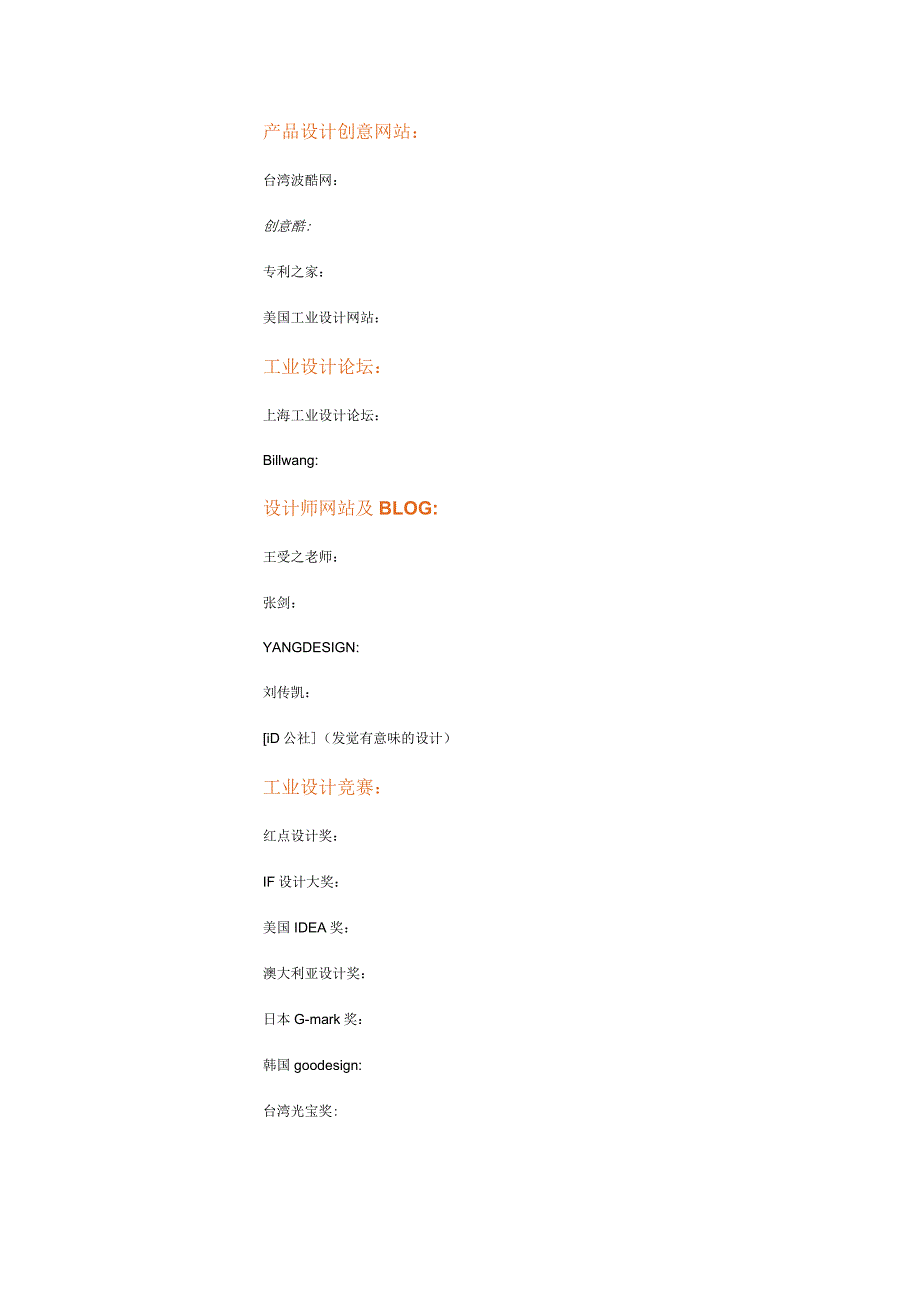 产品设计创意网站：

台湾波酷网：

创意酷：

专利之家：

美国工业设计网站：

工业设计论坛：

上海工业设计论坛：

Billwang:

设计师网站及 BLOG:

王受之老师：

张剑：

YANGDESIGN:

刘传凯：

[iD 公社]（发觉有意味的设计）

工业设计竞赛：

红点设计奖：

IF 设计大奖：

美国 IDEA 奖：

澳大利亚设计奖：

日本 G-mark 奖：

韩国 goodesign:

台湾光宝奖：